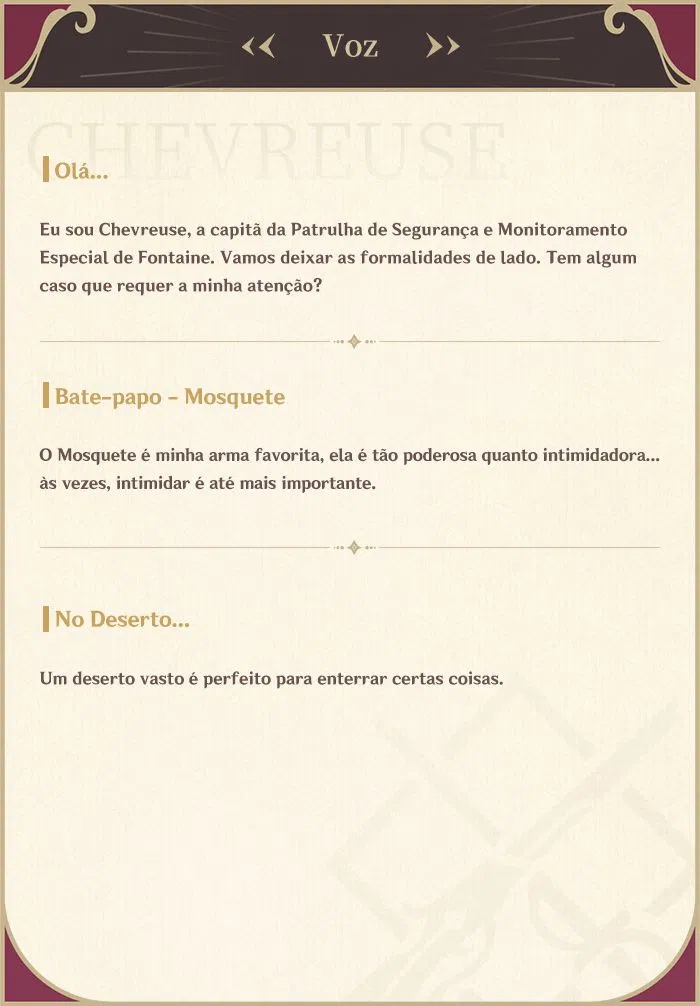 Voz

CHEVREUSE

Olá...

Eu sou Chevreuse, a capitã da Patrulha de Segurança e Monitoramento Especial de Fontaine. Vamos deixar as formalidades de lado. Tem algum caso que requer a minha atenção?

Bate-papo - Mosquete

O Mosquete é minha arma favorita, ela é tão poderosa quanto intimidadora... às vezes, intimidar é até mais importante.

No Deserto...

Um deserto vasto é perfeito para enterrar certas coisas.